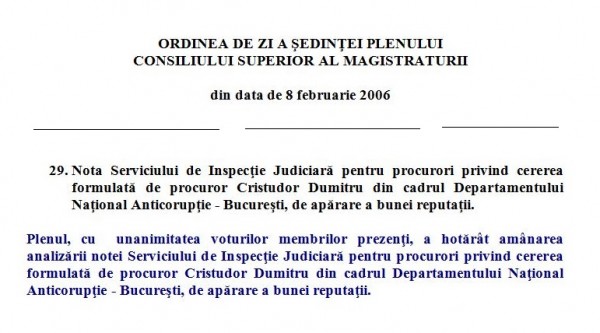 ORDINEA DE ZI A ŞEDINŢEI PLENULUI
CONSILIULUI SUPERIOR AL MAGISTRATURII

din data de 8 februarie 2006

29. Nota Serviciului de Inspecţie Judiciară pentru procurori privind cererea formulată de procuror Cristudor Dumitru din cadrul Departamentului Naţional Anticorupţie - Bucureşti, de apărare a bunei reputaţii.

Plenul, cu unanimitatea voturilor membrilor prezenţi, a hotărât amânarea analizării notei Serviciului de Inspecţie Judiciară pentru procurori privind cererea formulată de procuror Cristudor Dumitru din cadrul Departamentului Naţional Anticorupţie - Bucureşti, de apărare a bunei reputaţii.